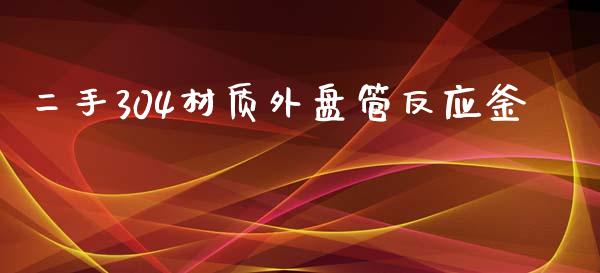 二手304材质外盘管反应釜